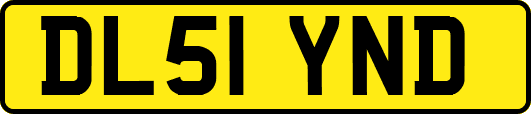 DL51 YND